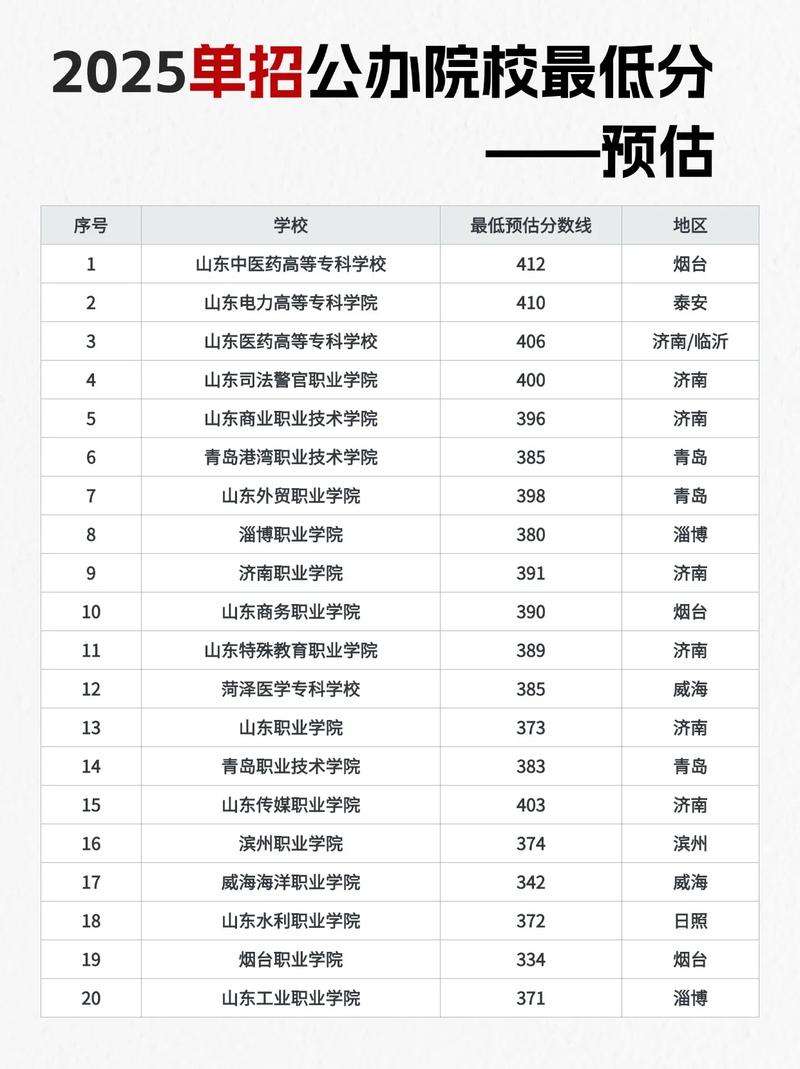 2025单招公办院校最低分

——预估

| 序号 | 学校 | 最低预估分数线 | 地区 |
|---|---|---|---|
| 1 | 山东中医药高等专科学校 | 412 | 烟台 |
| 2 | 山东电力高等专科学院 | 410 | 泰安 |
| 3 | 山东医药高等专科学校 | 406 | 济南/临沂 |
| 4 | 山东司法警官职业学院 | 400 | 济南 |
| 5 | 山东商业职业技术学院 | 396 | 济南 |
| 6 | 青岛港湾职业技术学院 | 385 | 青岛 |
| 7 | 山东外贸职业学院 | 398 | 青岛 |
| 8 | 淄博职业学院 | 380 | 淄博 |
| 9 | 济南职业学院 | 391 | 济南 |
| 10 | 山东商务职业学院 | 390 | 烟台 |
| 11 | 山东特殊教育职业学院 | 389 | 济南 |
| 12 | 菏泽医学专科学校 | 385 | 威海 |
| 13 | 山东职业学院 | 373 | 济南 |
| 14 | 青岛职业技术学院 | 383 | 青岛 |
| 15 | 山东传媒职业学院 | 403 | 济南 |
| 16 | 滨州职业学院 | 374 | 滨州 |
| 17 | 威海海洋职业学院 | 342 | 威海 |
| 18 | 山东水利职业学院 | 372 | 日照 |
| 19 | 烟台职业学院 | 334 | 烟台 |
| 20 | 山东工业职业学院 | 371 | 淄博 |